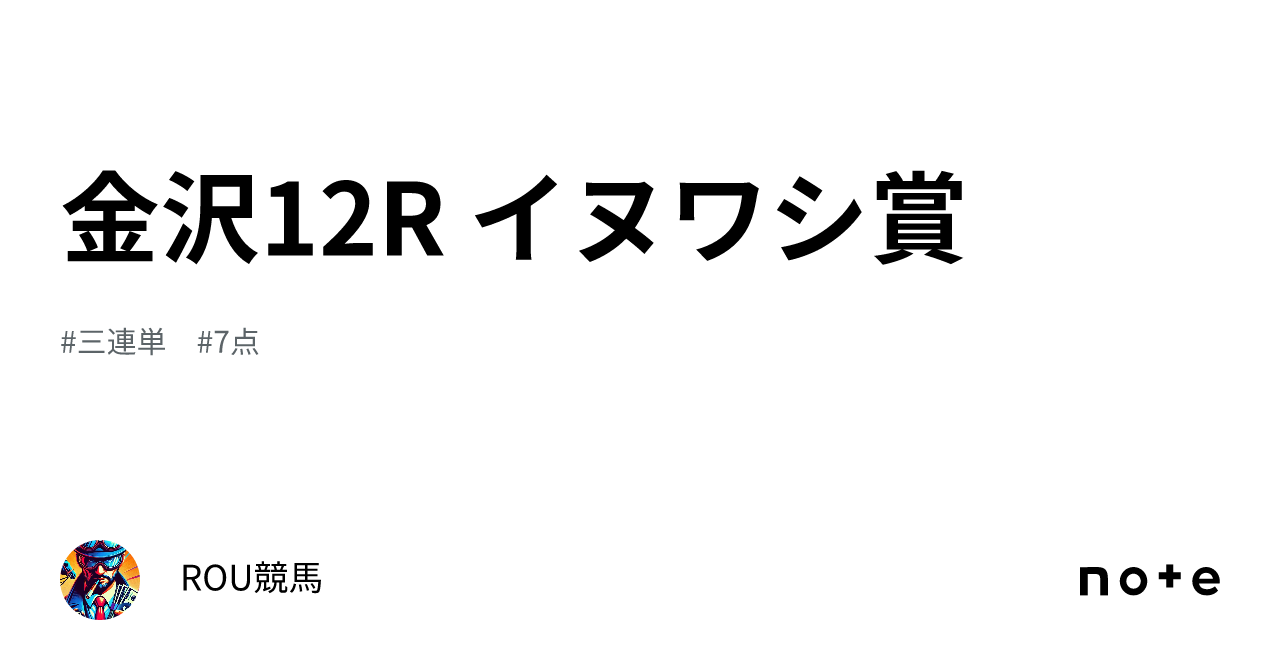 金沢12R イヌワシ賞

#三連単　#7点

ROU競馬

note